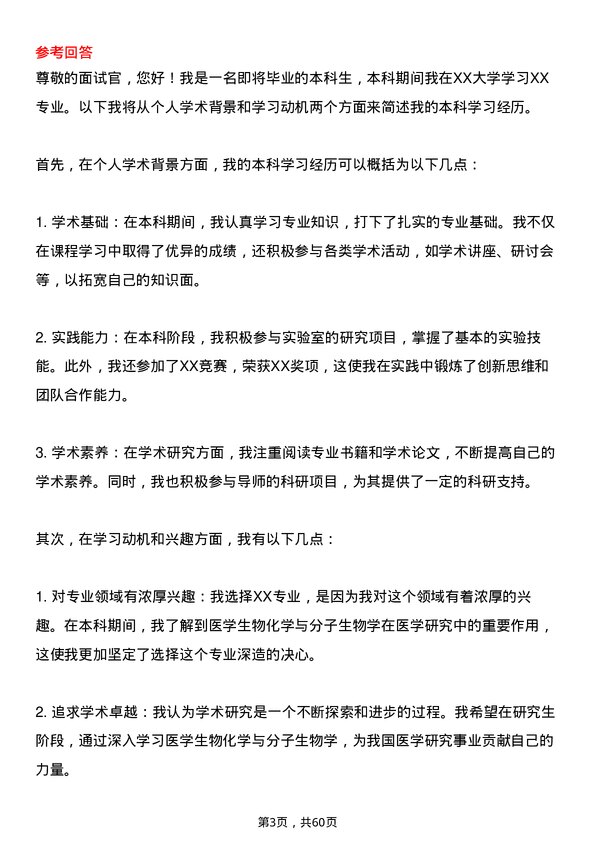 参考回答

尊敬的面试官，您好！我是一名即将毕业的本科生，本科期间我在XX大学学习XX专业。以下我将从个人学术背景和学习动机两个方面来简述我的本科学习经历。

首先，在个人学术背景方面，我的本科学习经历可以概括为以下几点：

1. 学术基础：在本科期间，我认真学习专业知识，打下了扎实的专业基础。我不仅在课程学习中取得了优异的成绩，还积极参与各类学术活动，如学术讲座、研讨会等，以拓宽自己的知识面。

2. 实践能力：在本科阶段，我积极参与实验室的研究项目，掌握了基本的实验技能。此外，我还参加了XX竞赛，荣获XX奖项，这使我在实践中锻炼了创新思维和团队合作能力。

3. 学术素养：在学术研究方面，我注重阅读专业书籍和学术论文，不断提高自己的学术素养。同时，我也积极参与导师的科研项目，为其提供了一定的科研支持。

其次，在学习动机和兴趣方面，我有以下几点：

1. 对专业领域有浓厚兴趣：我选择XX专业，是因为我对这个领域有着浓厚的兴趣。在本科期间，我了解到医学生物化学与分子生物学在医学研究中的重要作用，这使我更加坚定了选择这个专业深造的决心。

2. 追求学术卓越：我认为学术研究是一个不断探索和进步的过程。我希望在研究生阶段，通过深入学习医学生物化学与分子生物学，为我国医学研究事业贡献自己的力量。

第3页，共60页